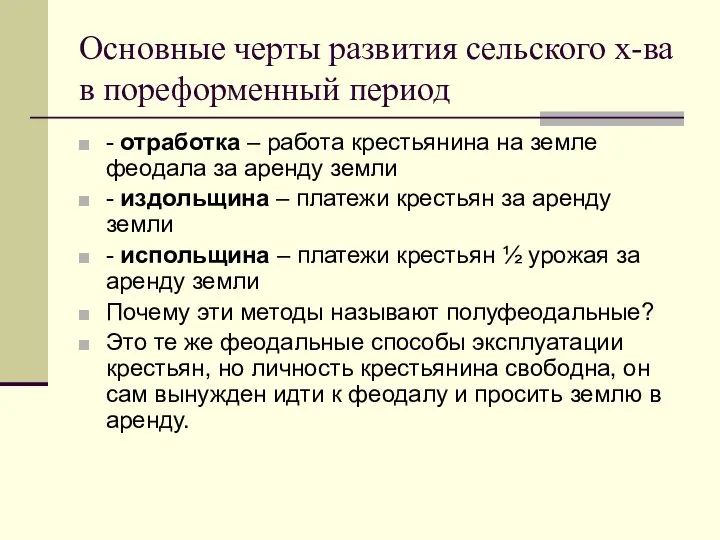 Основные черты развития сельского х-ва в пореформенный период

- отработка – работа крестьянина на земле феодала за аренду земли

- издольщина – платежи крестьян за аренду земли

- испольщина – платежи крестьян ½ урожая за аренду земли

Почему эти методы называют полуфеодальные?

Это те же феодальные способы эксплуатации крестьян, но личность крестьянина свободна, он сам вынужден идти к феодалу и просить землю в аренду.